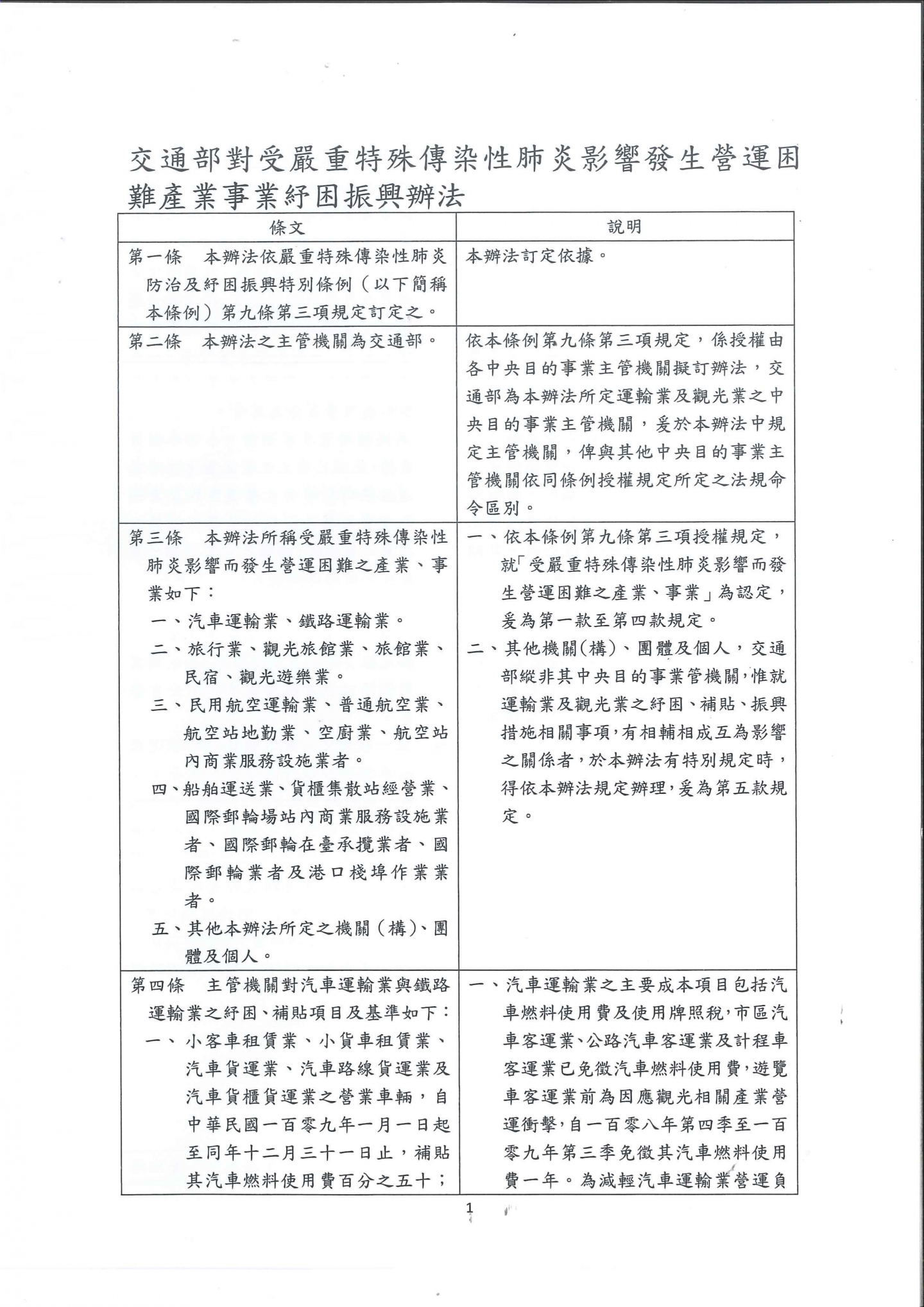 交通部對受嚴重特殊傳染性肺炎影響發生營運困難產業事業紓困振興辦法

| 條文 | 說明 |
|---|---|
| 第一條　本辦法依嚴重特殊傳染性肺炎防治及紓困振興特別條例（以下簡稱本條例）第九條第三項規定訂定之。 | 本辦法訂定依據。 |
| 第二條　本辦法之主管機關為交通部。 | 依本條例第九條第三項規定，係授權由各中央目的事業主管機關擬訂辦法，交通部為本辦法所定運輸業及觀光業之中央目的事業主管機關，爰於本辦法中規定主管機關，俾與其他中央目的事業主管機關依同條例授權規定所定之法規命令區別。 |
| 第三條　本辦法所稱受嚴重特殊傳染性肺炎影響而發生營運困難之產業、事業如下：<br>一、汽車運輸業、鐵路運輸業。<br>二、旅行業、觀光旅館業、旅館業、民宿、觀光遊樂業。<br>三、民用航空運輸業、普通航空業、航空站地勤業、空廚業、航空站內商業服務設施業者。<br>四、船舶運送業、貨櫃集散站經營業、國際郵輪場站內商業服務設施業者、國際郵輪在臺承攬業者、國際郵輪業者及港口棧埠作業業者。<br>五、其他本辦法所定之機關（構）、團體及個人。 | 一、依本條例第九條第三項授權規定，就「受嚴重特殊傳染性肺炎影響而發生營運困難之產業、事業」為認定，爰為第一款至第四款規定。<br>二、其他機關(構)、團體及個人，交通部縱非其中央目的事業管機關，惟就運輸業及觀光業之紓困、補貼、振興措施相關事項，有相輔相成互為影響之關係者，於本辦法有特別規定時，得依本辦法規定辦理，爰為第五款規定。 |
| 第四條　主管機關對汽車運輸業與鐵路運輸業之紓困、補貼項目及基準如下：<br>一、小客車租賃業、小貨車租賃業、汽車貨運業、汽車路線貨運業及汽車貨櫃貨運業之營業車輛，自中華民國一百零九年一月一日起至同年十二月三十一日止，補貼其汽車燃料使用費百分之五十； | 一、汽車運輸業之主要成本項目包括汽車燃料使用費及使用牌照稅，市區汽車客運業、公路汽車客運業及計程車客運業已免徵汽車燃料使用費，遊覽車客運業前為因應觀光相關產業營運衝擊，自一百零八年第四季至一百零九年第三季免徵其汽車燃料使用費一年。為減輕汽車運輸業營運負 |

1